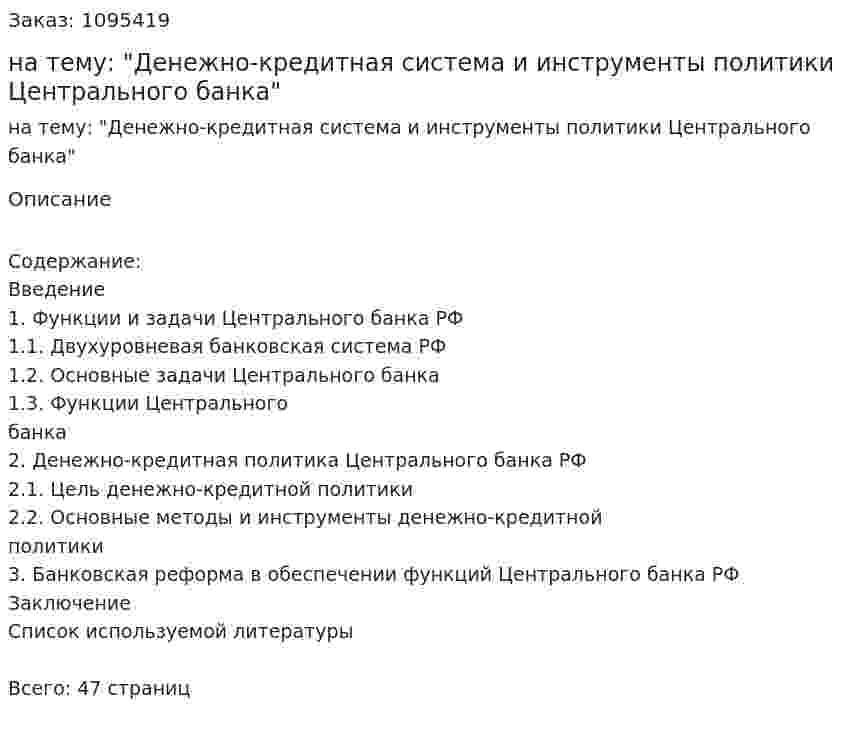 Заказ: 1095419

на тему: "Денежно-кредитная система и инструменты политики Центрального банка"

на тему: "Денежно-кредитная система и инструменты политики Центрального банка"

Описание

Содержание:
Введение
1. Функции и задачи Центрального банка РФ
1.1. Двухуровневая банковская система РФ
1.2. Основные задачи Центрального банка
1.3. Функции Центрального банка
2. Денежно-кредитная политика Центрального банка РФ
2.1. Цель денежно-кредитной политики
2.2. Основные методы и инструменты денежно-кредитной политики
3. Банковская реформа в обеспечении функций Центрального банка РФ
Заключение
Список используемой литературы

Всего: 47 страниц